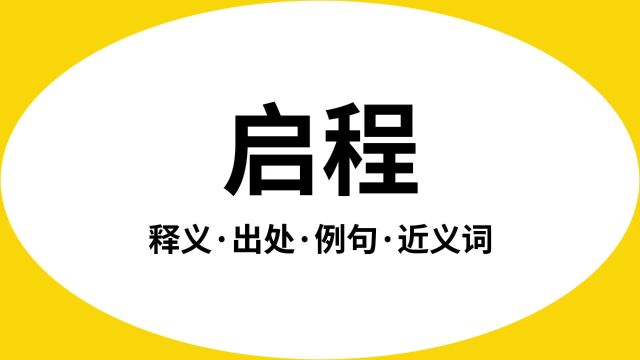 启程

释义·出处·例句·近义词